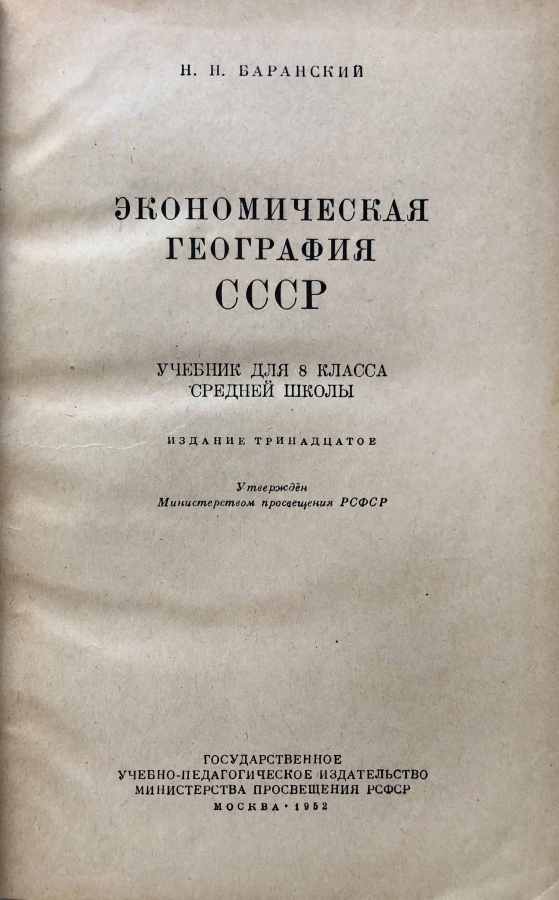 Н. Н. БАРАНСКИЙ

ЭКОНОМИЧЕСКАЯ
ГЕОГРАФИЯ
СССР

УЧЕБНИК ДЛЯ 8 КЛАССА
СРЕДНЕЙ ШКОЛЫ

ИЗДАНИЕ ТРИНАДЦАТОЕ

Утверждён
Министерством просвещения РСФСР

ГОСУДАРСТВЕННОЕ
УЧЕБНО-ПЕДАГОГИЧЕСКОЕ ИЗДАТЕЛЬСТВО
МИНИСТЕРСТВА ПРОСВЕЩЕНИЯ РСФСР
МОСКВА • 1952